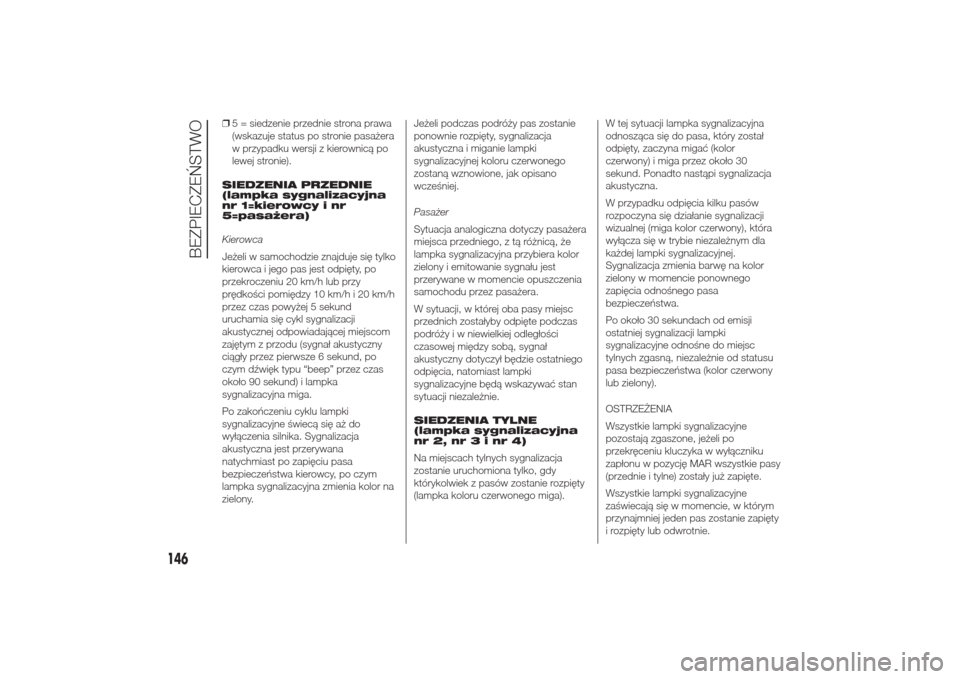 BEZPIECZEŃSTWO

❒ 5 = siedzenie przednie strona prawa (wskazuje status po stronie pasażera w przypadku wersji z kierownicą po lewej stronie).

SIEDZENIA PRZEDNIE (lampka sygnalizacyjna nr 1=kierowcy i nr 5=pasażera)

Kierowca

Jeżeli w samochodzie znajduje się tylko kierowca i jego pas jest odpięty, po przekroczeniu 20 km/h lub przy prędkości pomiędzy 10 km/h i 20 km/h przez czas powyżej 5 sekund uruchamia się cykl sygnalizacji akustycznej odpowiadającej miejscom zajętym z przodu (sygnał akustyczny ciągły przez pierwsze 6 sekund, po czym dźwięk typu "beep" przez czas około 90 sekund) i lampka sygnalizacyjna miga.

Po zakończeniu cyklu lampki sygnalizacyjne świecą się aż do wyłączenia silnika. Sygnalizacja akustyczna jest przerywana natychmiast po zapięciu pasa bezpieczeństwa kierowcy, po czym lampka sygnalizacyjna zmienia kolor na zielony.

Jeżeli podczas podróży pas zostanie ponownie rozpięty, sygnalizacja akustyczna i miganie lampki sygnalizacyjnej koloru czerwonego zostaną wznowione, jak opisano wcześniej.

Pasażer

Sytuacja analogiczna dotyczy pasażera miejsca przedniego, z tą różnicą, że lampka sygnalizacyjna przybiera kolor zielony i emitowanie sygnału jest przerywane w momencie opuszczenia samochodu przez pasażera.

W sytuacji, w której oba pasy miejsc przednich zostałyby odpięte podczas podróży i w niewielkiej odległości czasowej między sobą, sygnał akustyczny dotyczył będzie ostatniego odpięcia, natomiast lampki sygnalizacyjne będą wskazywać stan sytuacji niezależnie.

SIEDZENIA TYLNE (lampka sygnalizacyjna nr 2, nr 3 i nr 4)

Na miejscach tylnych sygnalizacja zostanie uruchomiona tylko, gdy którykolwiek z pasów zostanie rozpięty (lampka koloru czerwonego miga).

W tej sytuacji lampka sygnalizacyjna odnosząca się do pasa, który został odpięty, zaczyna migać (kolor czerwony) i miga przez około 30 sekund. Ponadto nastąpi sygnalizacja akustyczna.

W przypadku odpięcia kilku pasów rozpoczyna się działanie sygnalizacji wizualnej (miga kolor czerwony), która wyłącza się w trybie niezależnym dla każdej lampki sygnalizacyjnej. Sygnalizacja zmienia barwę na kolor zielony w momencie ponownego zapięcia odnośnego pasa bezpieczeństwa.

Po około 30 sekundach od emisji ostatniej sygnalizacji lampki sygnalizacyjne odnośne do miejsc tylnych zgasną, niezależnie od statusu pasa bezpieczeństwa (kolor czerwony lub zielony).

OSTRZEŻENIA

Wszystkie lampki sygnalizacyjne pozostają zgaszone, jeżeli po przekręceniu kluczyka w wyłączniku zapłonu w pozycję MAR wszystkie pasy (przednie i tylne) zostały już zapięte.

Wszystkie lampki sygnalizacyjne zaświecają się w momencie, w którym przynajmniej jeden pas zostanie zapięty i rozpięty lub odwrotnie.

146

carmanualsonline.info